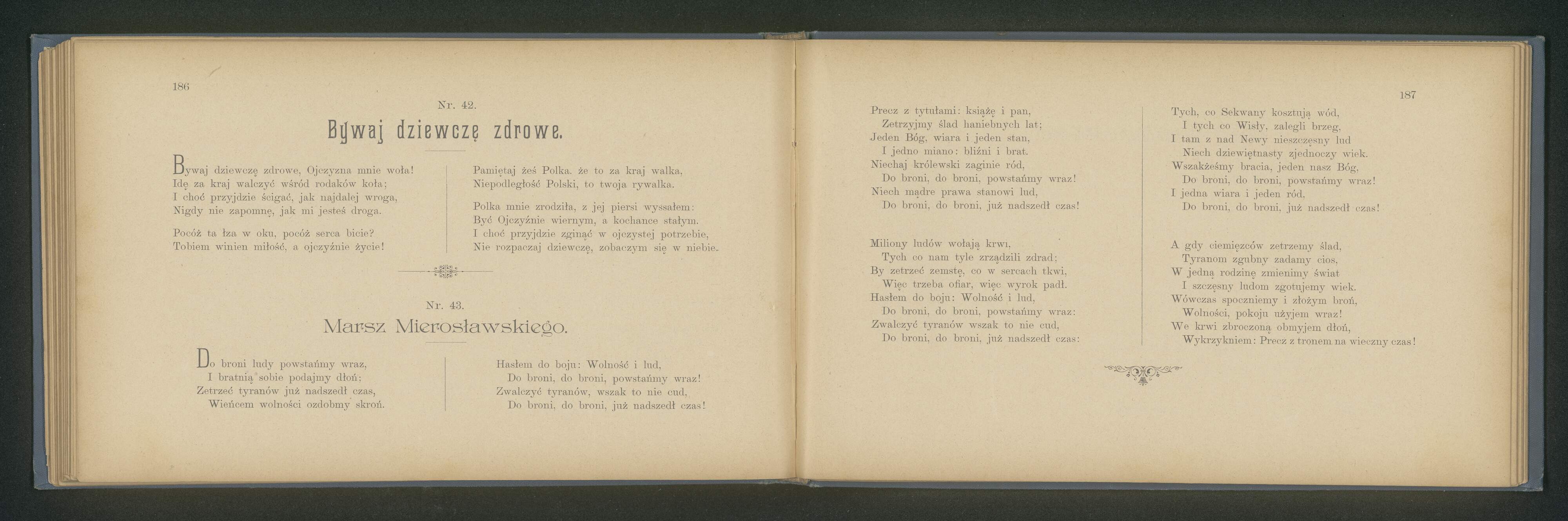 186

Nr. 42.

Bywaj dziewczę zdrowe.

Bywaj dziewczę zdrowe, Ojczyzna mnie woła!
Idę za kraj walczyć wśród rodaków koła;
I choć przyjdzie ścigać, jak najdalej wroga,
Nigdy nie zapomnę, jak mi jesteś droga.

Pocóż ta łza w oku, pocóż serca bicie?
Tobiem winien miłość, a ojczyźnie życie!

Pamiętaj żeś Polka. że to za kraj walka,
Niepodległość Polski, to twoja rywalka.

Polka mnie zrodziła, z jej piersi wyssałem:
Być Ojczyźnie wiernym, a kochance stałym.
I choć przyjdzie zginąć w ojczystej potrzebie,
Nie rozpaczaj dziewczę, zobaczym się w niebie.

Nr. 43.

Marsz Mierosławskiego.

Do broni ludy powstańmy wraz,
I bratnią sobie podajmy dłoń:
Zetrzeć tyranów już nadszedł czas,
Wieńcem wolności ozdobmy skroń.

Hasłem do boju: Wolność i lud,
Do broni, do broni, powstańmy wraz!
Zwalczyć tyranów, wszak to nie cud,
Do broni, do broni, już nadszedł czas!

187

Precz z tytułami: książę i pan,
Zetrzyjmy ślad haniebnych lat;
Jeden Bóg, wiara i jeden stan,
I jedno miano: bliźni i brat.
Niechaj królewski zaginie ród,
Do broni, do broni, powstańmy wraz!
Niech mądre prawa stanowi lud,
Do broni, do broni, już nadszedł czas!

Miliony ludów wołają krwi,
Tych co nam tyle zrządzili zdrad;
By zetrzeć zemstę, co w sercach tkwi,
Więc trzeba ofiar, więc wyrok padł.
Hasłem do boju: Wolność i lud,
Do broni, do broni, powstańmy wraz:
Zwalczyć tyranów wszak to nie cud,
Do broni, do broni, już nadszedł czas:

Tych, co Sekwany kosztują wód,
I tych co Wisły, zalegli brzeg,
I tam z nad Newy nieszczęsny lud
Niech dziewiętnasty zjednoczy wiek.
Wszakżeśmy bracia, jeden nasz Bóg,
Do broni, do broni, powstańmy wraz!
I jedna wiara i jeden ród.
Do broni, do broni, już nadszedł czas!

A gdy ciemięzców zetrzemy ślad,
Tyranom zgubny zadamy cios,
W jedną rodzinę zmienimy świat
I szczęsny ludom zgotujemy wiek.
Wówczas spoczniemy i złożym broń,
Wolności, pokoju użyjem wraz!
We krwi zbroczoną obmyjem dłoń,
Wykrzykniem: Precz z tronem na wieczny czas!